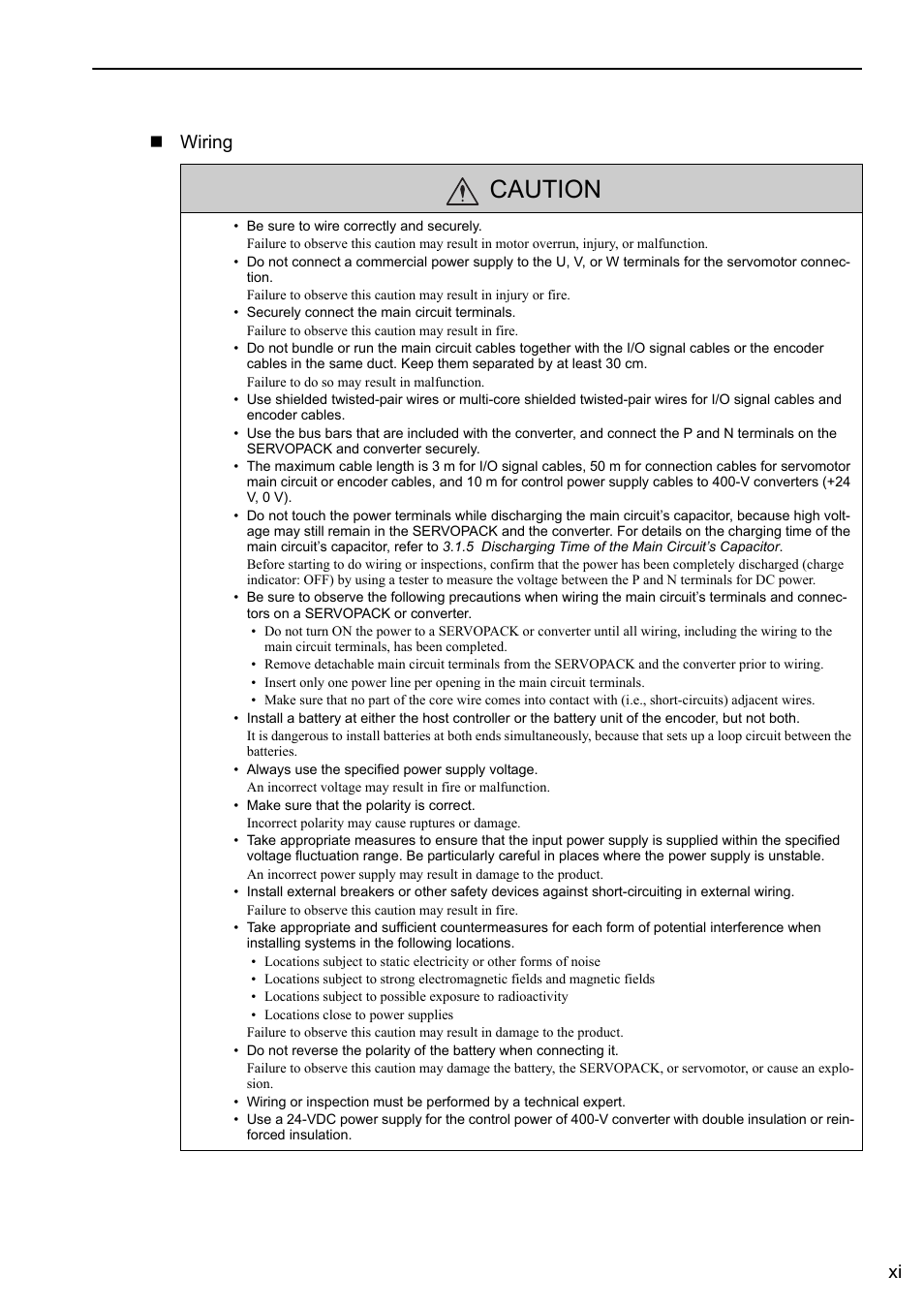 ■ Wiring

CAUTION

• Be sure to wire correctly and securely.
Failure to observe this caution may result in motor overrun, injury, or malfunction.
• Do not connect a commercial power supply to the U, V, or W terminals for the servomotor connection.
Failure to observe this caution may result in injury or fire.
• Securely connect the main circuit terminals.
Failure to observe this caution may result in fire.
• Do not bundle or run the main circuit cables together with the I/O signal cables or the encoder cables in the same duct. Keep them separated by at least 30 cm.
Failure to do so may result in malfunction.
• Use shielded twisted-pair wires or multi-core shielded twisted-pair wires for I/O signal cables and encoder cables.
• Use the bus bars that are included with the converter, and connect the P and N terminals on the SERVOPACK and converter securely.
• The maximum cable length is 3 m for I/O signal cables, 50 m for connection cables for servomotor main circuit or encoder cables, and 10 m for control power supply cables to 400-V converters (+24 V, 0 V).
• Do not touch the power terminals while discharging the main circuit's capacitor, because high voltage may still remain in the SERVOPACK and the converter. For details on the charging time of the main circuit's capacitor, refer to 3.1.5 Discharging Time of the Main Circuit's Capacitor.
Before starting to do wiring or inspections, confirm that the power has been completely discharged (charge indicator: OFF) by using a tester to measure the voltage between the P and N terminals for DC power.
• Be sure to observe the following precautions when wiring the main circuit's terminals and connectors on a SERVOPACK or converter.
• Do not turn ON the power to a SERVOPACK or converter until all wiring, including the wiring to the main circuit terminals, has been completed.
• Remove detachable main circuit terminals from the SERVOPACK and the converter prior to wiring.
• Insert only one power line per opening in the main circuit terminals.
• Make sure that no part of the core wire comes into contact with (i.e., short-circuits) adjacent wires.
• Install a battery at either the host controller or the battery unit of the encoder, but not both.
It is dangerous to install batteries at both ends simultaneously, because that sets up a loop circuit between the batteries.
• Always use the specified power supply voltage.
An incorrect voltage may result in fire or malfunction.
• Make sure that the polarity is correct.
Incorrect polarity may cause ruptures or damage.
• Take appropriate measures to ensure that the input power supply is supplied within the specified voltage fluctuation range. Be particularly careful in places where the power supply is unstable.
An incorrect power supply may result in damage to the product.
• Install external breakers or other safety devices against short-circuiting in external wiring.
Failure to observe this caution may result in fire.
• Take appropriate and sufficient countermeasures for each form of potential interference when installing systems in the following locations.
• Locations subject to static electricity or other forms of noise
• Locations subject to strong electromagnetic fields and magnetic fields
• Locations subject to possible exposure to radioactivity
• Locations close to power supplies
Failure to observe this caution may result in damage to the product.
• Do not reverse the polarity of the battery when connecting it.
Failure to observe this caution may damage the battery, the SERVOPACK, or servomotor, or cause an explosion.
• Wiring or inspection must be performed by a technical expert.
• Use a 24-VDC power supply for the control power of 400-V converter with double insulation or reinforced insulation.

xi